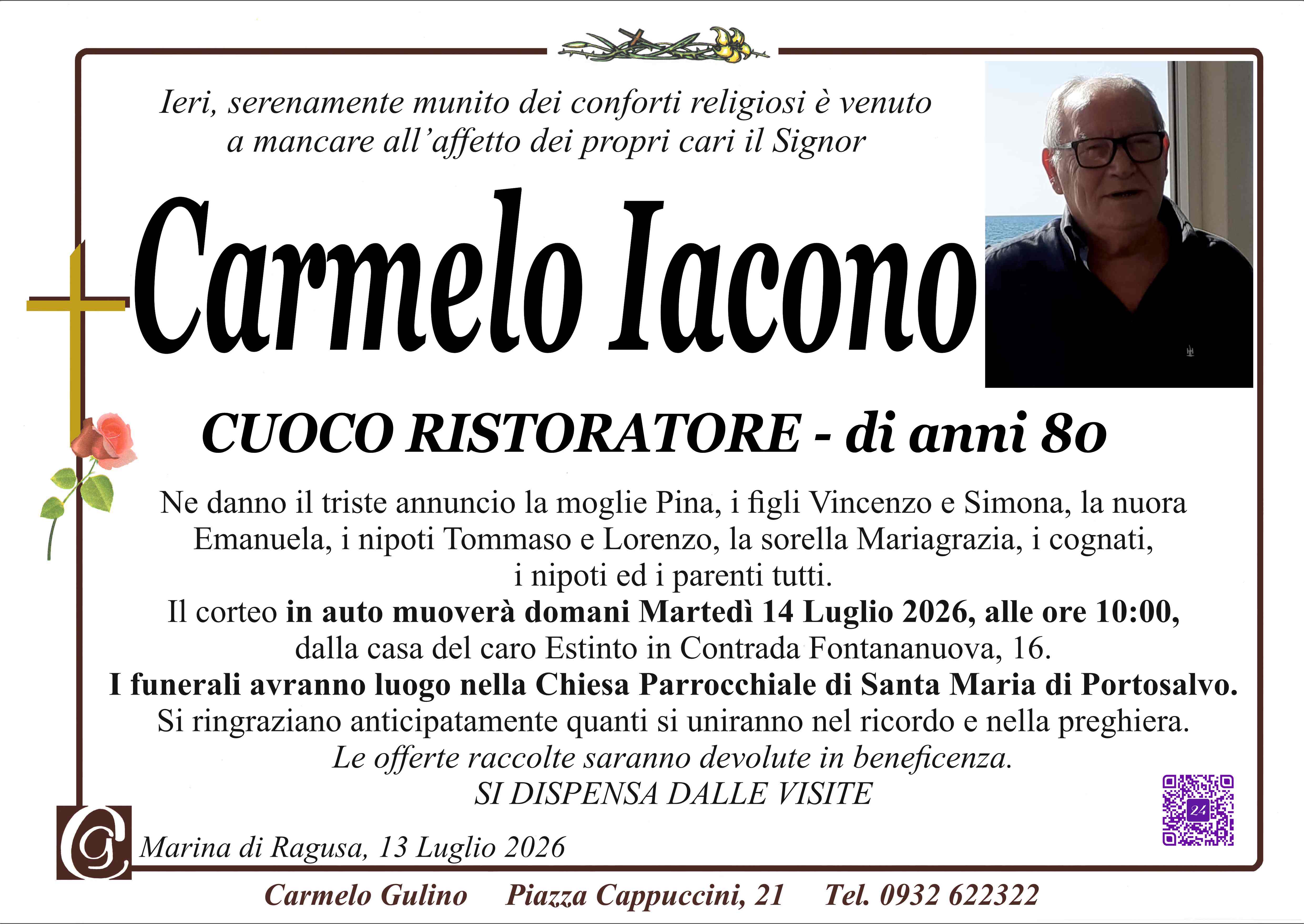 Ieri, serenamente munito dei conforti religiosi è venuto a mancare all'affetto dei propri cari il Signor

Carmelo Iacono

CUOCO RISTORATORE - di anni 80

Ne danno il triste annuncio la moglie Pina, i figli Vincenzo e Simona, la nuora Emanuela, i nipoti Tommaso e Lorenzo, la sorella Mariagrazia, i cognati, i nipoti ed i parenti tutti.

Il corteo in auto muoverà domani Martedì 14 Luglio 2026, alle ore 10:00, dalla casa del caro Estinto in Contrada Fontananuova, 16.

I funerali avranno luogo nella Chiesa Parrocchiale di Santa Maria di Portosalvo.

Si ringraziano anticipatamente quanti si uniranno nel ricordo e nella preghiera.

Le offerte raccolte saranno devolute in beneficenza.

SI DISPENSA DALLE VISITE

Marina di Ragusa, 13 Luglio 2026

Carmelo Gulino Piazza Cappuccini, 21 Tel. 0932 622322